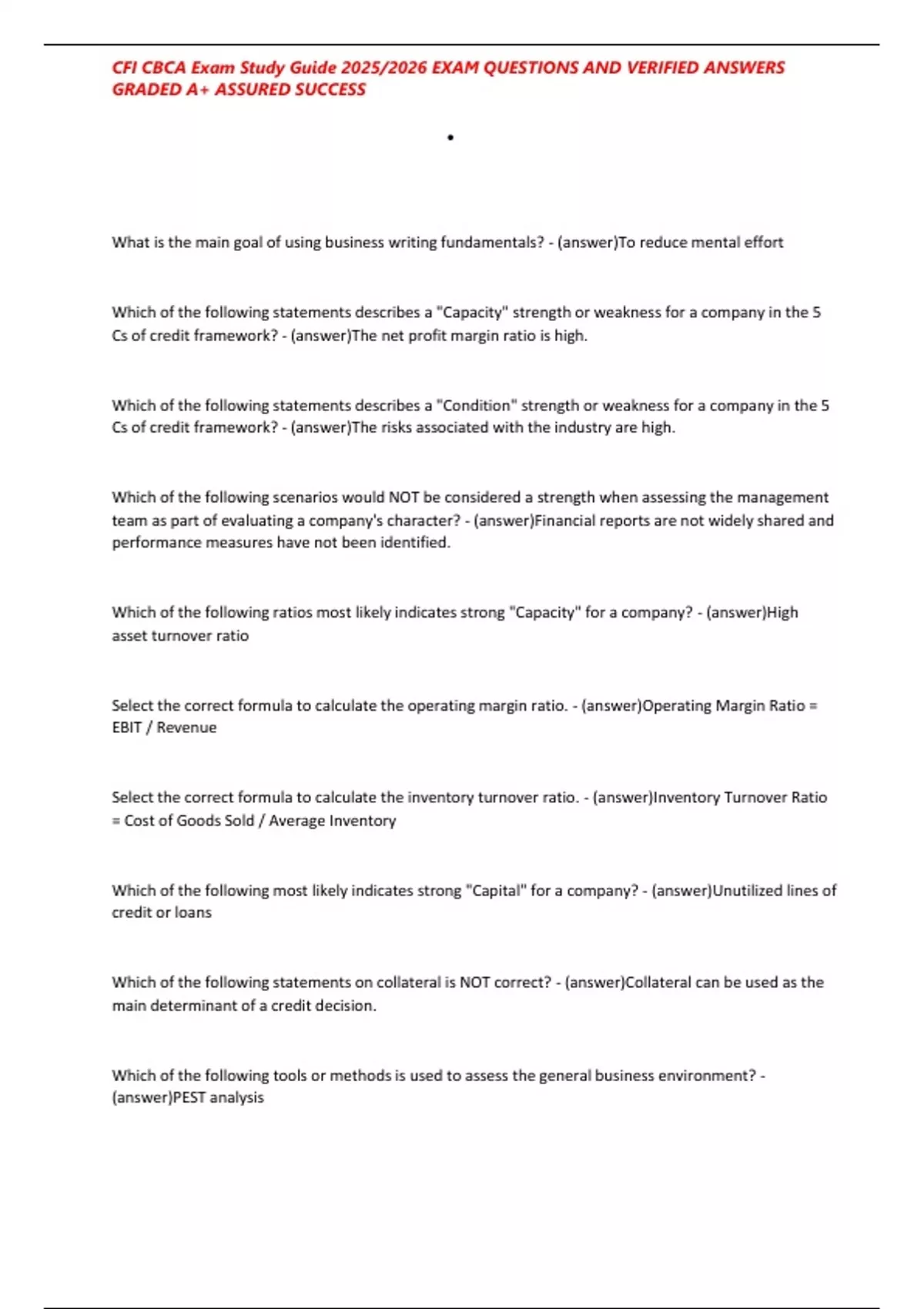 CFI CBCA Exam Study Guide 2025/2026 EXAM QUESTIONS AND VERIFIED ANSWERS GRADED A+ ASSURED SUCCESS

•

What is the main goal of using business writing fundamentals? - (answer)To reduce mental effort

Which of the following statements describes a "Capacity" strength or weakness for a company in the 5 Cs of credit framework? - (answer)The net profit margin ratio is high.

Which of the following statements describes a "Condition" strength or weakness for a company in the 5 Cs of credit framework? - (answer)The risks associated with the industry are high.

Which of the following scenarios would NOT be considered a strength when assessing the management team as part of evaluating a company's character? - (answer)Financial reports are not widely shared and performance measures have not been identified.

Which of the following ratios most likely indicates strong "Capacity" for a company? - (answer)High asset turnover ratio

Select the correct formula to calculate the operating margin ratio. - (answer)Operating Margin Ratio = EBIT / Revenue

Select the correct formula to calculate the inventory turnover ratio. - (answer)Inventory Turnover Ratio = Cost of Goods Sold / Average Inventory

Which of the following most likely indicates strong "Capital" for a company? - (answer)Unutilized lines of credit or loans

Which of the following statements on collateral is NOT correct? - (answer)Collateral can be used as the main determinant of a credit decision.

Which of the following tools or methods is used to assess the general business environment? - (answer)PEST analysis